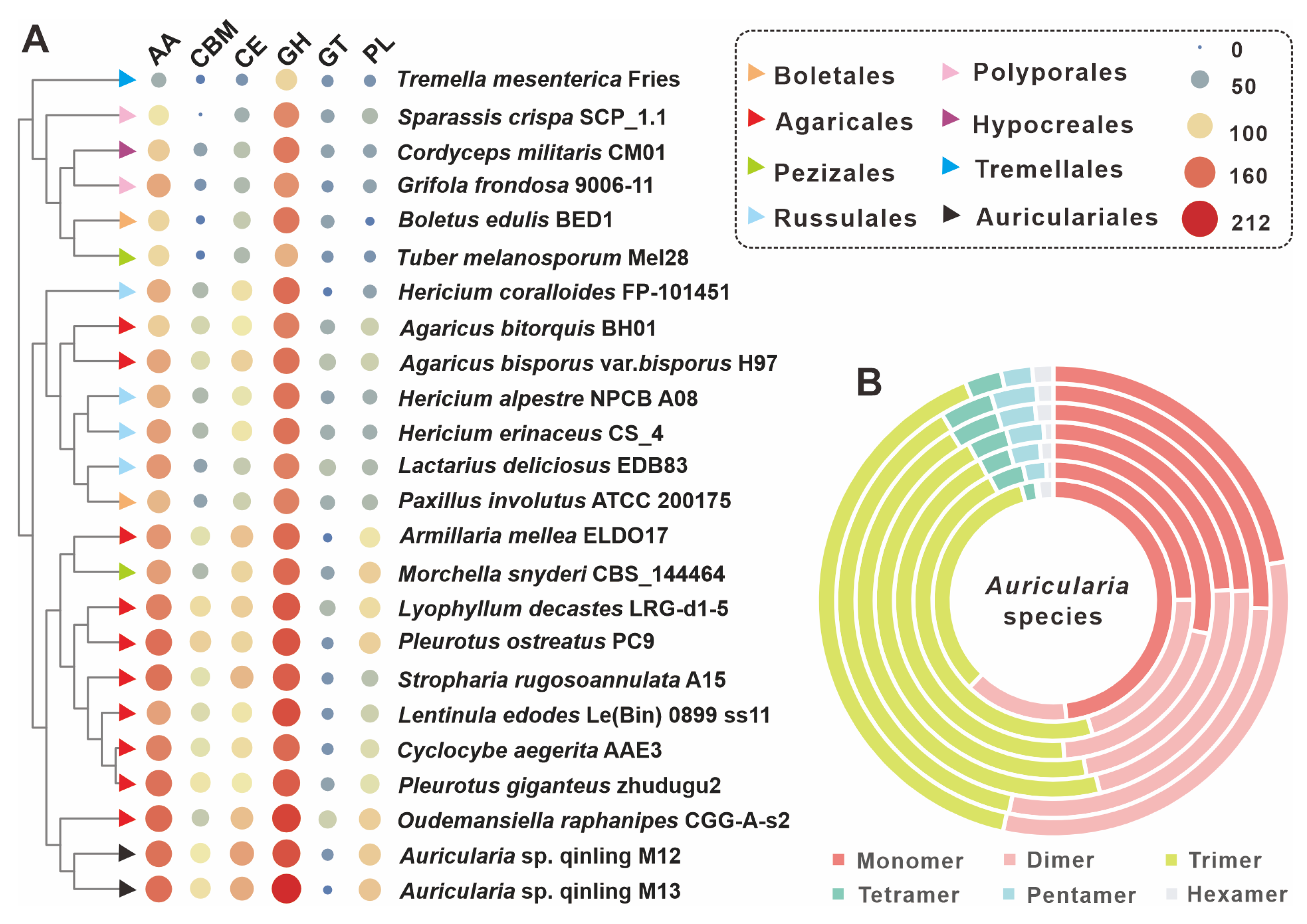 A

AA CBM CE GH GT PL

Tremella mesenterica Fries
Sparassis crispa SCP_1.1
Cordyceps militaris CM01
Grifola frondosa 9006-11
Boletus edulis BED1
Tuber melanosporum Mel28
Hericium coralloides FP-101451
Agaricus bitorquis BH01
Agaricus bisporus var.bisporus H97
Hericium alpestre NPCB A08
Hericium erinaceus CS_4
Lactarius deliciosus EDB83
Paxillus involutus ATCC 200175
Armillaria mellea ELDO17
Morchella snyderi CBS_144464
Lyophyllum decastes LRG-d1-5
Pleurotus ostreatus PC9
Stropharia rugosoannulata A15
Lentinula edodes Le(Bin) 0899 ss11
Cyclocybe aegerita AAE3
Pleurotus giganteus zhudugu2
Oudemansiella raphanipes CGG-A-s2
Auricularia sp. qinling M12
Auricularia sp. qinling M13

Boletales
Agaricales
Pezizales
Russulales
Polyporales
Hypocreales
Tremellales
Auriculariales

0
50
100
160
212

B

Auricularia species

Monomer Dimer Trimer
Tetramer Pentamer Hexamer